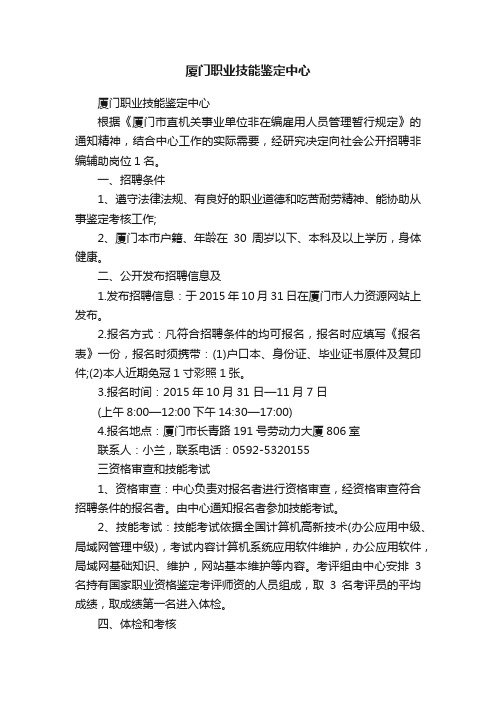 厦门职业技能鉴定中心

厦门职业技能鉴定中心

根据《厦门市直机关事业单位非在编雇用人员管理暂行规定》的通知精神，结合中心工作的实际需要，经研究决定向社会公开招聘非编辅助岗位 1 名。

一、招聘条件

1、遵守法律法规、有良好的职业道德和吃苦耐劳精神、能协助从事鉴定考核工作;

2、厦门本市户籍、年龄在 30 周岁以下、本科及以上学历，身体健康。

二、公开发布招聘信息及

1.发布招聘信息：于 2015 年 10 月 31 日在厦门市人力资源网站上发布。

2.报名方式：凡符合招聘条件的均可报名，报名时应填写《报名表》一份，报名时须携带：(1)户口本、身份证、毕业证书原件及复印件;(2)本人近期免冠 1 寸彩照 1 张。

3.报名时间：2015 年 10 月 31 日—11 月 7 日

(上午 8:00—12:00 下午 14:30—17:00)

4.报名地点：厦门市长青路 191 号劳动力大厦 806 室

联系人：小兰，联系电话：0592-5320155

三资格审查和技能考试

1、资格审查：中心负责对报名者进行资格审查，经资格审查符合招聘条件的报名者。由中心通知报名者参加技能考试。

2、技能考试：技能考试依据全国计算机高新技术(办公应用中级、局域网管理中级)，考试内容计算机系统应用软件维护，办公应用软件，局域网基础知识、维护，网站基本维护等内容。考评组由中心安排 3 名持有国家职业资格鉴定考评师资的人员组成，取 3 名考评员的平均成绩，取成绩第一名进入体检。

四、体检和考核